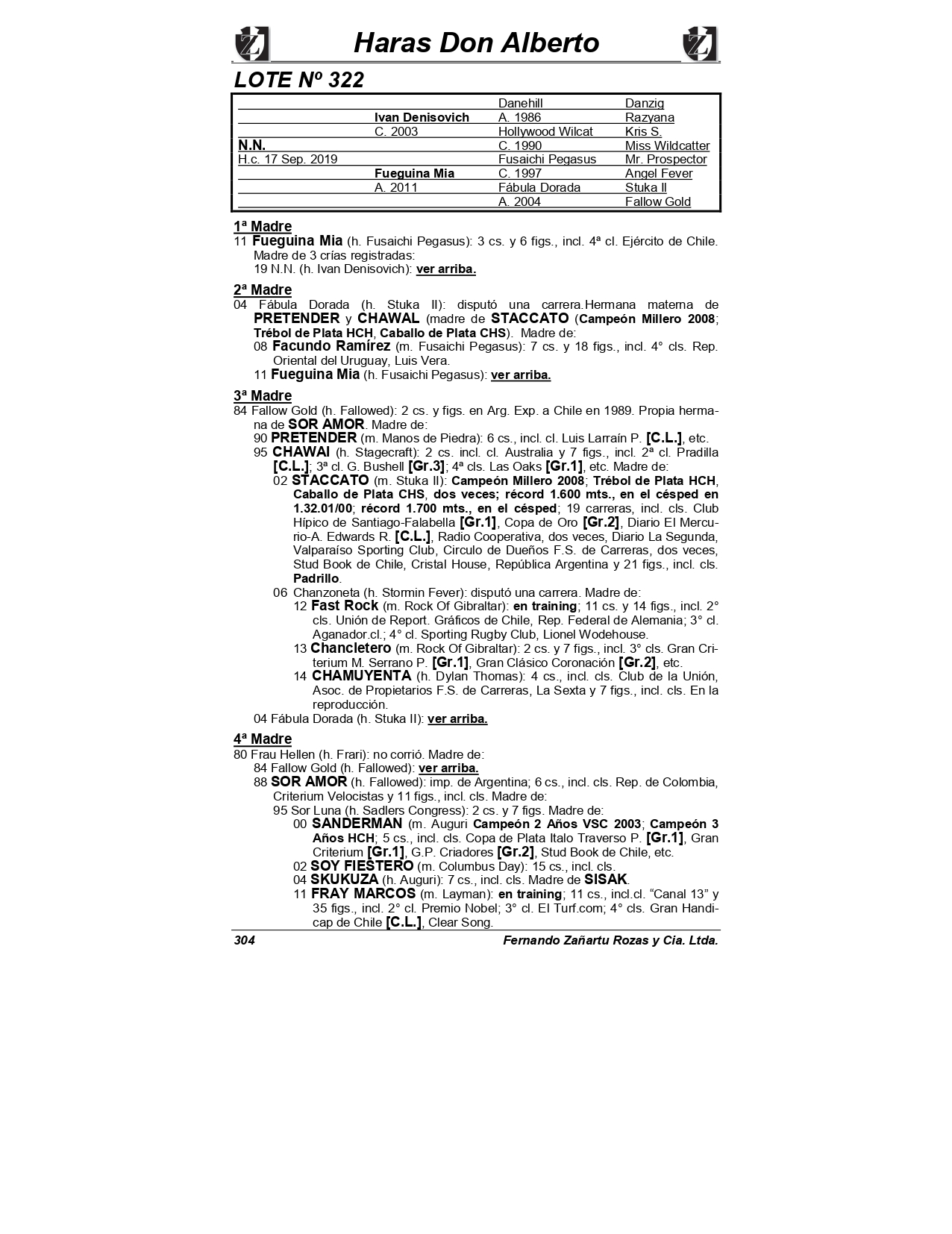 Haras Don Alberto

LOTE Nº 322

| | | | |
|---|---|---|---|
| | | Danehill | Danzig |
| | Ivan Denisovich | A. 1986 | Razyana |
| | C. 2003 | Hollywood Wilcat | Kris S. |
| N.N. | | C. 1990 | Miss Wildcatter |
| H.c. 17 Sep. 2019 | | Fusaichi Pegasus | Mr. Prospector |
| | Fueguina Mia | C. 1997 | Angel Fever |
| | A. 2011 | Fábula Dorada | Stuka II |
| | | A. 2004 | Fallow Gold |

1ª Madre
11 Fueguina Mia (h. Fusaichi Pegasus): 3 cs. y 6 figs., incl. 4ª cl. Ejército de Chile. Madre de 3 crías registradas:
19 N.N. (h. Ivan Denisovich): ver arriba.

2ª Madre
04 Fábula Dorada (h. Stuka II): disputó una carrera.Hermana materna de PRETENDER y CHAWAL (madre de STACCATO (Campeón Millero 2008; Trébol de Plata HCH, Caballo de Plata CHS). Madre de:
08 Facundo Ramírez (m. Fusaichi Pegasus): 7 cs. y 18 figs., incl. 4° cls. Rep. Oriental del Uruguay, Luis Vera.
11 Fueguina Mia (h. Fusaichi Pegasus): ver arriba.

3ª Madre
84 Fallow Gold (h. Fallowed): 2 cs. y figs. en Arg. Exp. a Chile en 1989. Propia hermana de SOR AMOR. Madre de:
90 PRETENDER (m. Manos de Piedra): 6 cs., incl. cl. Luis Larraín P. [C.L.], etc.
95 CHAWAI (h. Stagecraft): 2 cs. incl. cl. Australia y 7 figs., incl. 2ª cl. Pradilla [C.L.]; 3ª cl. G. Bushell [Gr.3]; 4ª cls. Las Oaks [Gr.1], etc. Madre de:
02 STACCATO (m. Stuka II): Campeón Millero 2008; Trébol de Plata HCH, Caballo de Plata CHS, dos veces; récord 1.600 mts., en el césped en 1.32.01/00; récord 1.700 mts., en el césped; 19 carreras, incl. cls. Club Hípico de Santiago-Falabella [Gr.1], Copa de Oro [Gr.2], Diario El Mercurio-A. Edwards R. [C.L.], Radio Cooperativa, dos veces, Diario La Segunda, Valparaíso Sporting Club, Circulo de Dueños F.S. de Carreras, dos veces, Stud Book de Chile, Cristal House, República Argentina y 21 figs., incl. cls. Padrillo.
06 Chanzoneta (h. Stormin Fever): disputó una carrera. Madre de:
12 Fast Rock (m. Rock Of Gibraltar): en training; 11 cs. y 14 figs., incl. 2° cls. Unión de Report. Gráficos de Chile, Rep. Federal de Alemania; 3° cl. Aganador.cl.; 4° cl. Sporting Rugby Club, Lionel Wodehouse.
13 Chancletero (m. Rock Of Gibraltar): 2 cs. y 7 figs., incl. 3° cls. Gran Criterium M. Serrano P. [Gr.1], Gran Clásico Coronación [Gr.2], etc.
14 CHAMUYENTA (h. Dylan Thomas): 4 cs., incl. cls. Club de la Unión, Asoc. de Propietarios F.S. de Carreras, La Sexta y 7 figs., incl. cls. En la reproducción.
04 Fábula Dorada (h. Stuka II): ver arriba.

4ª Madre
80 Frau Hellen (h. Frari): no corrió. Madre de:
84 Fallow Gold (h. Fallowed): ver arriba.
88 SOR AMOR (h. Fallowed): imp. de Argentina; 6 cs., incl. cls. Rep. de Colombia, Criterium Velocistas y 11 figs., incl. cls. Madre de:
95 Sor Luna (h. Sadlers Congress): 2 cs. y 7 figs. Madre de:
00 SANDERMAN (m. Auguri Campeón 2 Años VSC 2003; Campeón 3 Años HCH; 5 cs., incl. cls. Copa de Plata Italo Traverso P. [Gr.1], Gran Criterium [Gr.1], G.P. Criadores [Gr.2], Stud Book de Chile, etc.
02 SOY FIESTERO (m. Columbus Day): 15 cs., incl. cls.
04 SKUKUZA (h. Auguri): 7 cs., incl. cls. Madre de SISAK.
11 FRAY MARCOS (m. Layman): en training; 11 cs., incl.cl. “Canal 13” y 35 figs., incl. 2° cl. Premio Nobel; 3° cl. El Turf.com; 4° cls. Gran Handicap de Chile [C.L.], Clear Song.

304 Fernando Zañartu Rozas y Cia. Ltda.